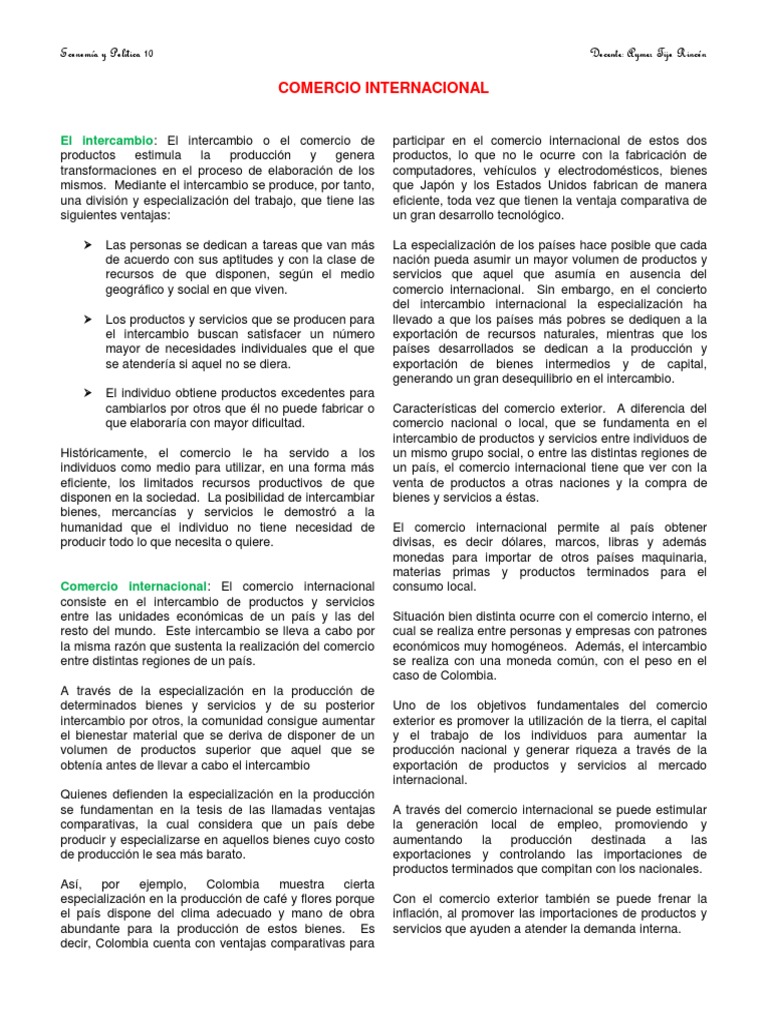 Economía y Política 10

Docente: Aymer Tijo Rincón

COMERCIO INTERNACIONAL

El intercambio: El intercambio o el comercio de productos estimula la producción y genera transformaciones en el proceso de elaboración de los mismos. Mediante el intercambio se produce, por tanto, una división y especialización del trabajo, que tiene las siguientes ventajas:

➤ Las personas se dedican a tareas que van más de acuerdo con sus aptitudes y con la clase de recursos de que disponen, según el medio geográfico y social en que viven.

➤ Los productos y servicios que se producen para el intercambio buscan satisfacer un número mayor de necesidades individuales que el que se atendería si aquel no se diera.

➤ El individuo obtiene productos excedentes para cambiarlos por otros que él no puede fabricar o que elaboraría con mayor dificultad.

Históricamente, el comercio le ha servido a los individuos como medio para utilizar, en una forma más eficiente, los limitados recursos productivos de que disponen en la sociedad. La posibilidad de intercambiar bienes, mercancías y servicios le demostró a la humanidad que el individuo no tiene necesidad de producir todo lo que necesita o quiere.

Comercio internacional: El comercio internacional consiste en el intercambio de productos y servicios entre las unidades económicas de un país y las del resto del mundo. Este intercambio se lleva a cabo por la misma razón que sustenta la realización del comercio entre distintas regiones de un país.

A través de la especialización en la producción de determinados bienes y servicios y de su posterior intercambio por otros, la comunidad consigue aumentar el bienestar material que se deriva de disponer de un volumen de productos superior que aquel que se obtenía antes de llevar a cabo el intercambio

Quienes defienden la especialización en la producción se fundamentan en la tesis de las llamadas ventajas comparativas, la cual considera que un país debe producir y especializarse en aquellos bienes cuyo costo de producción le sea más barato.

Así, por ejemplo, Colombia muestra cierta especialización en la producción de café y flores porque el país dispone del clima adecuado y mano de obra abundante para la producción de estos bienes. Es decir, Colombia cuenta con ventajas comparativas para participar en el comercio internacional de estos dos productos, lo que no le ocurre con la fabricación de computadores, vehículos y electrodomésticos, bienes que Japón y los Estados Unidos fabrican de manera eficiente, toda vez que tienen la ventaja comparativa de un gran desarrollo tecnológico.

La especialización de los países hace posible que cada nación pueda asumir un mayor volumen de productos y servicios que aquel que asumía en ausencia del comercio internacional. Sin embargo, en el concierto del intercambio internacional la especialización ha llevado a que los países más pobres se dediquen a la exportación de recursos naturales, mientras que los países desarrollados se dedican a la producción y exportación de bienes intermedios y de capital, generando un gran desequilibrio en el intercambio.

Características del comercio exterior. A diferencia del comercio nacional o local, que se fundamenta en el intercambio de productos y servicios entre individuos de un mismo grupo social, o entre las distintas regiones de un país, el comercio internacional tiene que ver con la venta de productos a otras naciones y la compra de bienes y servicios a éstas.

El comercio internacional permite al país obtener divisas, es decir dólares, marcos, libras y además monedas para importar de otros países maquinaria, materias primas y productos terminados para el consumo local.

Situación bien distinta ocurre con el comercio interno, el cual se realiza entre personas y empresas con patrones económicos muy homogéneos. Además, el intercambio se realiza con una moneda común, con el peso en el caso de Colombia.

Uno de los objetivos fundamentales del comercio exterior es promover la utilización de la tierra, el capital y el trabajo de los individuos para aumentar la producción nacional y generar riqueza a través de la exportación de productos y servicios al mercado internacional.

A través del comercio internacional se puede estimular la generación local de empleo, promoviendo y aumentando la producción destinada a las exportaciones y controlando las importaciones de productos terminados que compitan con los nacionales.

Con el comercio exterior también se puede frenar la inflación, al promover las importaciones de productos y servicios que ayuden a atender la demanda interna.